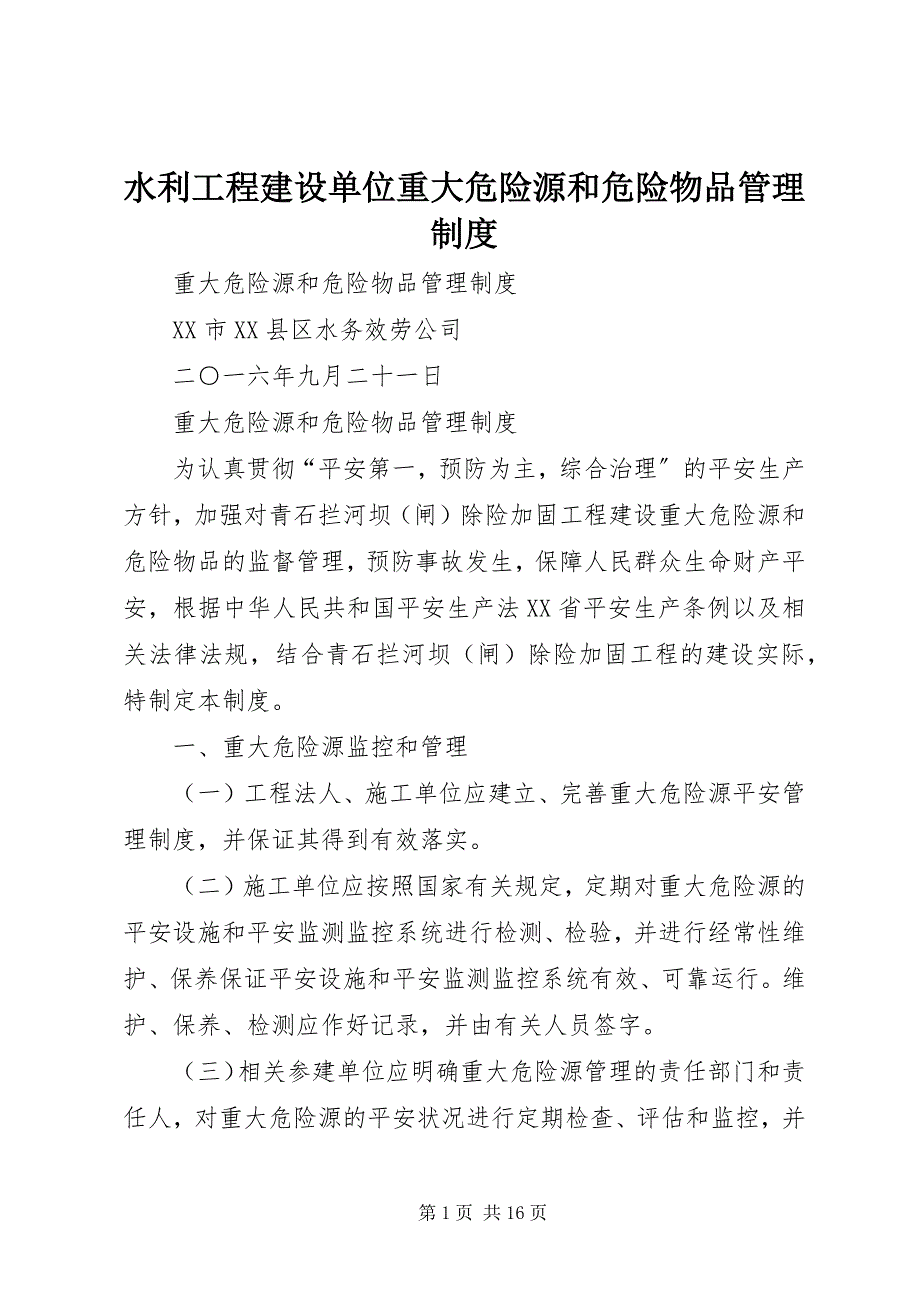 水利工程建设单位重大危险源和危险物品管理制度

重大危险源和危险物品管理制度

XX 市 XX 县区水务效劳公司

二〇一六年九月二十一日

重大危险源和危险物品管理制度

为认真贯彻“平安第一，预防为主，综合治理″的平安生产方针，加强对青石拦河坝（闸）除险加固工程建设重大危险源和危险物品的监督管理，预防事故发生，保障人民群众生命财产平安，根据中华人民共和国平安生产法 XX 省平安生产条例以及相关法律法规，结合青石拦河坝（闸）除险加固工程的建设实际，特制定本制度。

一、重大危险源监控和管理

（一）工程法人、施工单位应建立、完善重大危险源平安管理制度，并保证其得到有效落实。

（二）施工单位应按照国家有关规定，定期对重大危险源的平安设施和平安监测监控系统进行检测、检验，并进行经常性维护、保养保证平安设施和平安监测监控系统有效、可靠运行。维护、保养、检测应作好记录，并由有关人员签字。

（三）相关参建单位应明确重大危险源管理的责任部门和责任人，对重大危险源的平安状况进行定期检查、评估和监控，并

第 1 页 共 16 页